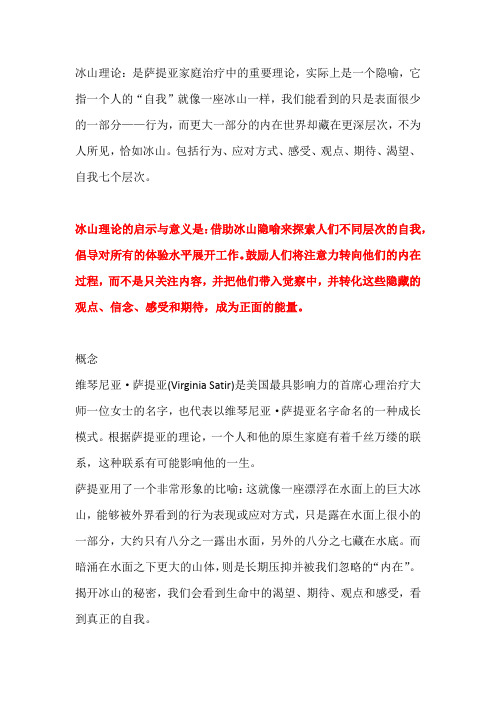 冰山理论：是萨提亚家庭治疗中的重要理论，实际上是一个隐喻，它指一个人的“自我”就像一座冰山一样，我们能看到的只是表面很少的一部分——行为，而更大一部分的内在世界却藏在更深层次，不为人所见，恰如冰山。包括行为、应对方式、感受、观点、期待、渴望、自我七个层次。

冰山理论的启示与意义是：借助冰山隐喻来探索人们不同层次的自我，倡导对所有的体验水平展开工作。鼓励人们将注意力转向他们的内在过程，而不是只关注内容，并把他们带入觉察中，并转化这些隐藏的观点、信念、感受和期待，成为正面的能量。

概念

维琴尼亚·萨提亚(Virginia Satir)是美国最具影响力的首席心理治疗大师一位女士的名字，也代表以维琴尼亚·萨提亚名字命名的一种成长模式。根据萨提亚的理论，一个人和他的原生家庭有着千丝万缕的联系，这种联系有可能影响他的一生。

萨提亚用了一个非常形象的比喻：这就像一座漂浮在水面上的巨大冰山，能够被外界看到的行为表现或应对方式，只是露在水面上很小的一部分，大约只有八分之一露出水面，另外的八分之七藏在水底。而暗涌在水面之下更大的山体，则是长期压抑并被我们忽略的“内在”。揭开冰山的秘密，我们会看到生命中的渴望、期待、观点和感受，看到真正的自我。